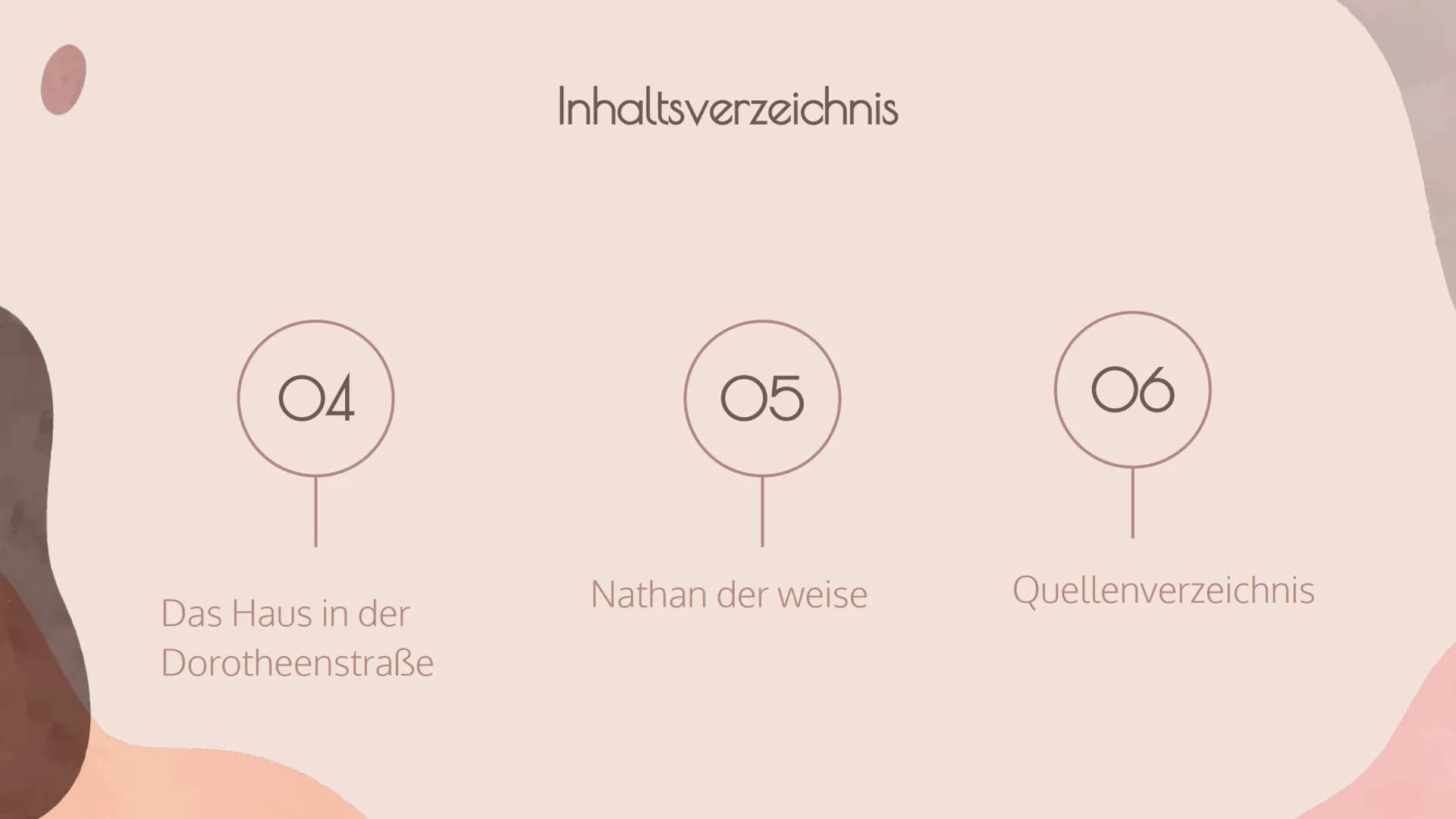 Inhaltsverzeichnis

04

Das Haus in der Dorotheenstraße

05

Nathan der weise

06

Quellenverzeichnis